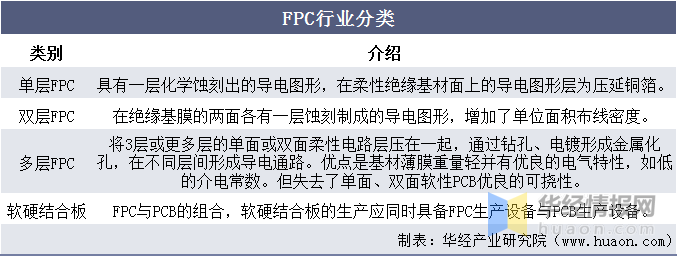 FPC行业分类

| 类别 | 介绍 |
|---|---|
| 单层FPC | 具有一层化学蚀刻出的导电图形，在柔性绝缘基材面上的导电图形层为压延铜箔。 |
| 双层FPC | 在绝缘基膜的两面各有一层蚀刻制成的导电图形，增加了单位面积布线密度。 |
| 多层FPC | 将3层或更多层的单面或双面柔性电路层压在一起，通过钻孔、电镀形成金属化孔，在不同层间形成导电通路。优点是基材薄膜重量轻并有优良的电气特性，如低的介电常数。但失去了单面、双面软性PCB优良的可挠性。 |
| 软硬结合板 | FPC与PCB的组合，软硬结合板的生产应同时具备FPC生产设备与PCB生产设备。 |

华经情报网
huaon.com

制表：华经产业研究院（www.huaon.com）